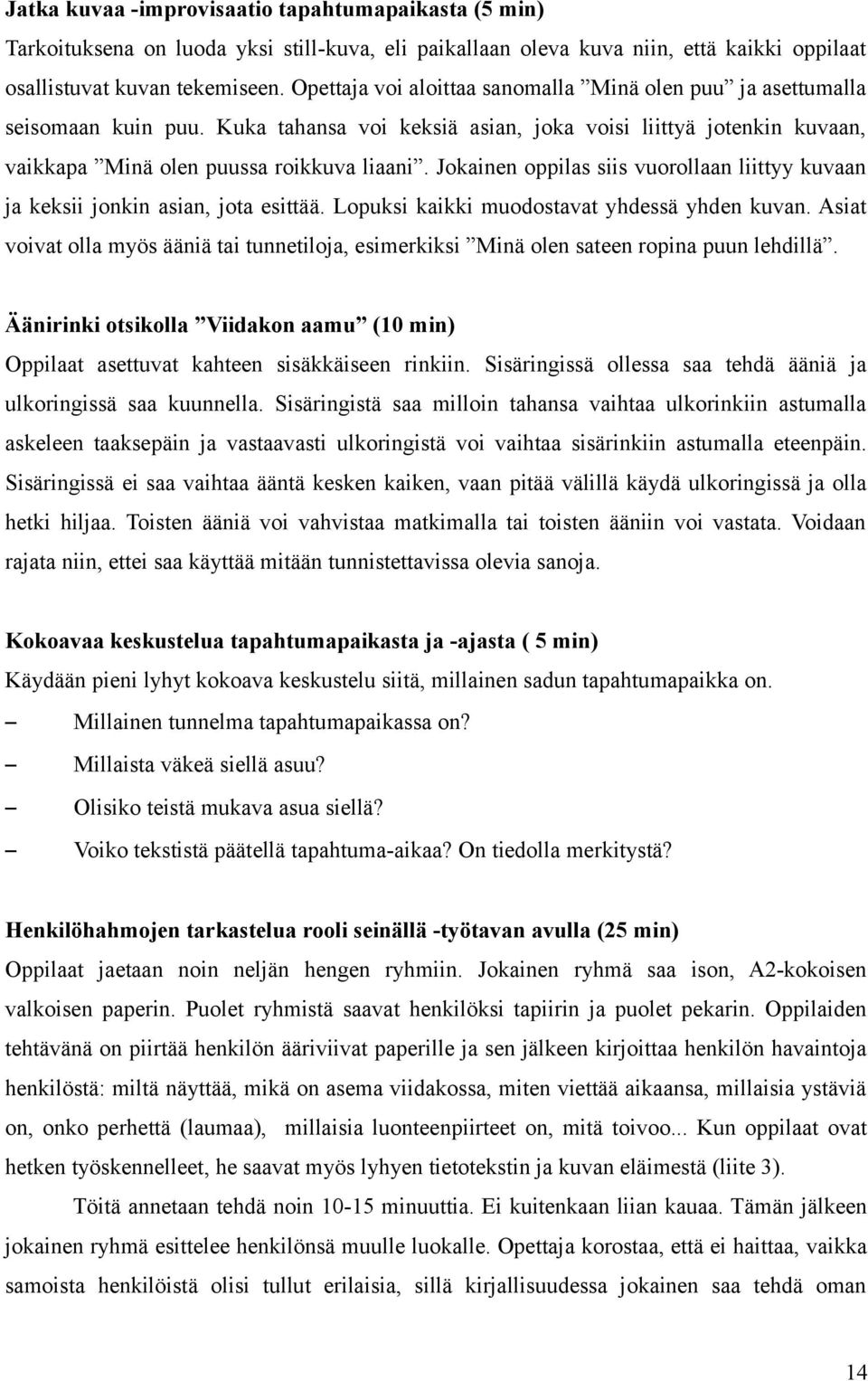 Jatka kuvaa -improvisaatio tapahtumapaikasta (5 min)

Tarkoituksena on luoda yksi still-kuva, eli paikallaan oleva kuva niin, että kaikki oppilaat osallistuvat kuvan tekemiseen. Opettaja voi aloittaa sanomalla ”Minä olen puu” ja asettumalla seisomaan kuin puu. Kuka tahansa voi keksiä asian, joka voisi liittyä jotenkin kuvaan, vaikkapa ”Minä olen puussa roikkuva liaani”. Jokainen oppilas siis vuorollaan liittyy kuvaan ja keksii jonkin asian, jota esittää. Lopuksi kaikki muodostavat yhdessä yhden kuvan. Asiat voivat olla myös ääniä tai tunnetiloja, esimerkiksi ”Minä olen sateen ropina puun lehdillä”.

Äänirinki otsikolla ”Viidakon aamu” (10 min)

Oppilaat asettuvat kahteen sisäkkäiseen rinkiin. Sisäringissä ollessa saa tehdä ääniä ja ulkoringissä saa kuunnella. Sisäringistä saa milloin tahansa vaihtaa ulkorinkiin astumalla askeleen taaksepäin ja vastaavasti ulkoringistä voi vaihtaa sisärinkiin astumalla eteenpäin. Sisäringissä ei saa vaihtaa ääntä kesken kaiken, vaan pitää välillä käydä ulkoringissä ja olla hetki hiljaa. Toisten ääniä voi vahvistaa matkimalla tai toisten ääniin voi vastata. Voidaan rajata niin, ettei saa käyttää mitään tunnistettavissa olevia sanoja.

Kokoavaa keskustelua tapahtumapaikasta ja -ajasta ( 5 min)

Käydään pieni lyhyt kokoava keskustelu siitä, millainen sadun tapahtumapaikka on.

– Millainen tunnelma tapahtumapaikassa on?
– Millaista väkeä siellä asuu?
– Olisiko teistä mukava asua siellä?
– Voiko tekstistä päätellä tapahtuma-aikaa? On tiedolla merkitystä?

Henkilöhahmojen tarkastelua rooli seinällä -työtavan avulla (25 min)

Oppilaat jaetaan noin neljän hengen ryhmiin. Jokainen ryhmä saa ison, A2-kokoisen valkoisen paperin. Puolet ryhmistä saavat henkilöksi tapiirin ja puolet pekarin. Oppilaiden tehtävänä on piirtää henkilön ääriviivat paperille ja sen jälkeen kirjoittaa henkilön havaintoja henkilöstä: miltä näyttää, mikä on asema viidakossa, miten viettää aikaansa, millaisia ystäviä on, onko perhettä (laumaa), millaisia luonteenpiirteet on, mitä toivoo... Kun oppilaat ovat hetken työskennelleet, he saavat myös lyhyen tietotekstin ja kuvan eläimestä (liite 3).

Töitä annetaan tehdä noin 10-15 minuuttia. Ei kuitenkaan liian kauaa. Tämän jälkeen jokainen ryhmä esittelee henkilönsä muulle luokalle. Opettaja korostaa, että ei haittaa, vaikka samoista henkilöistä olisi tullut erilaisia, sillä kirjallisuudessa jokainen saa tehdä oman

14